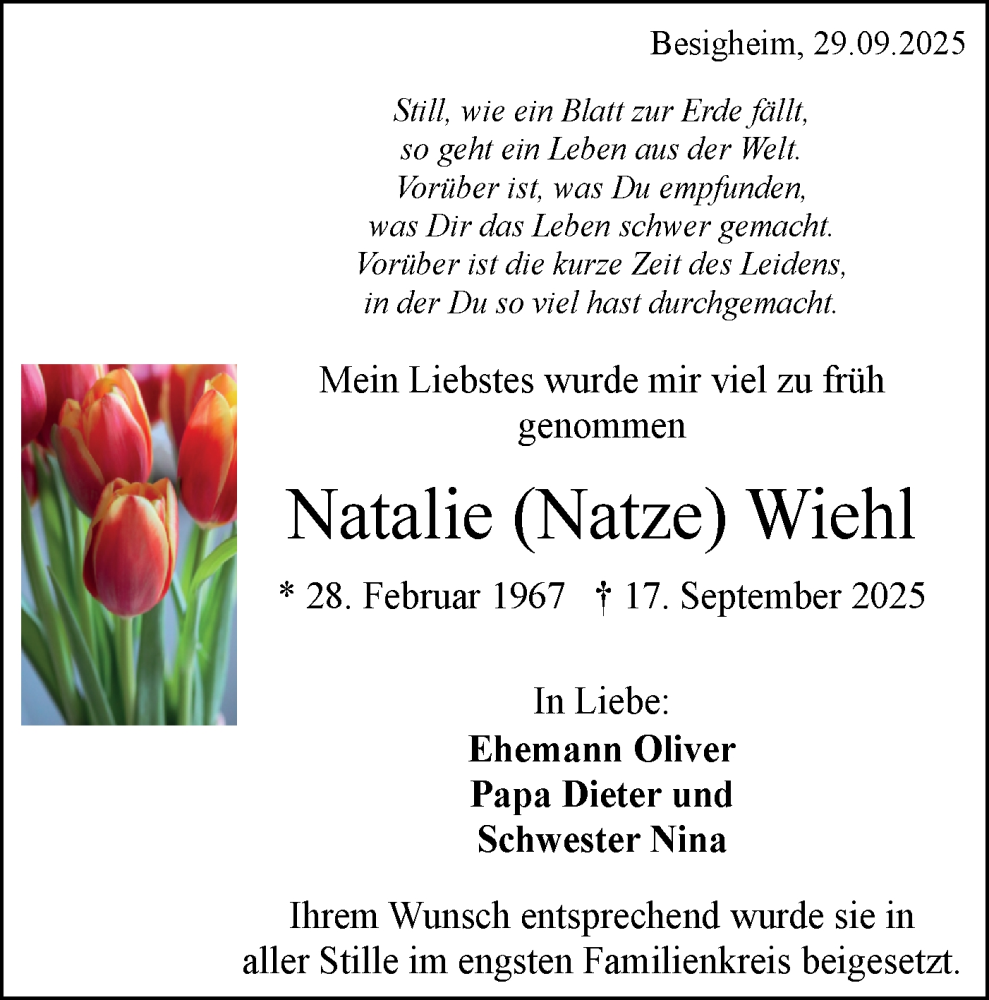 Besigheim, 29.09.2025

Still, wie ein Blatt zur Erde fällt,
so geht ein Leben aus der Welt.
Vorüber ist, was Du empfunden,
was Dir das Leben schwer gemacht.
Vorüber ist die kurze Zeit des Leidens,
in der Du so viel hast durchgemacht.

Mein Liebstes wurde mir viel zu früh genommen

Natalie (Natze) Wiehl

* 28. Februar 1967 † 17. September 2025

In Liebe:
Ehemann Oliver
Papa Dieter und
Schwester Nina

Ihrem Wunsch entsprechend wurde sie in aller Stille im engsten Familienkreis beigesetzt.